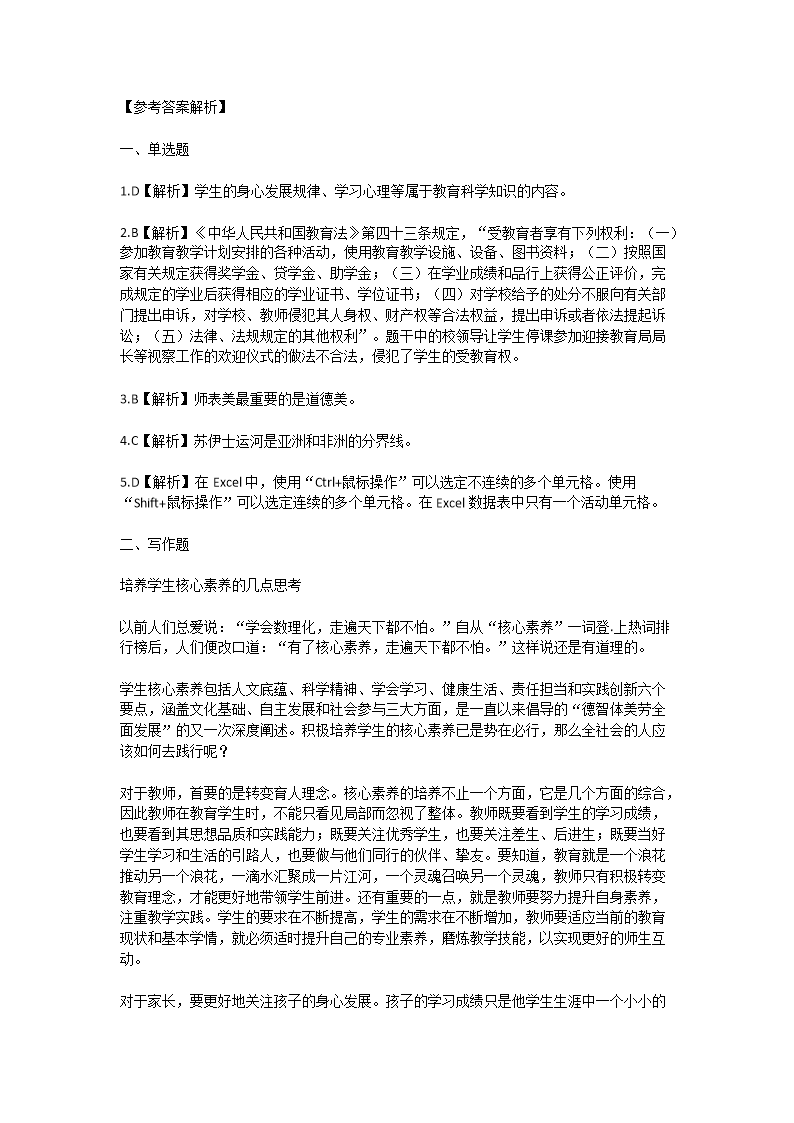 【参考答案解析】

一、单选题

1.D【解析】学生的身心发展规律、学习心理等属于教育科学知识的内容。

2.B【解析】《中华人民共和国教育法》第四十三条规定，“受教育者享有下列权利：（一）参加教育教学计划安排的各种活动，使用教育教学设施、设备、图书资料；（二）按照国家有关规定获得奖学金、贷学金、助学金；（三）在学业成绩和品行上获得公正评价，完成规定的学业后获得相应的学业证书、学位证书；（四）对学校给予的处分不服向有关部门提出申诉，对学校、教师侵犯其人身权、财产权等合法权益，提出申诉或者依法提起诉讼；（五）法律、法规规定的其他权利”。题干中的校领导让学生停课参加迎接教育局局长等视察工作的欢迎仪式的做法不合法，侵犯了学生的受教育权。

3.B【解析】师表美最重要的是道德美。

4.C【解析】苏伊士运河是亚洲和非洲的分界线。

5.D【解析】在 Excel 中，使用“Ctrl+鼠标操作”可以选定不连续的多个单元格。使用“Shift+鼠标操作”可以选定连续的多个单元格。在 Excel 数据表中只有一个活动单元格。

二、写作题

培养学生核心素养的几点思考

以前人们总爱说：“学会数理化，走遍天下都不怕。”自从“核心素养”一词登上热词排行榜后，人们便改口道：“有了核心素养，走遍天下都不怕。”这样说还是有道理的。

学生核心素养包括人文底蕴、科学精神、学会学习、健康生活、责任担当和实践创新六个要点，涵盖文化基础、自主发展和社会参与三大方面，是一直以来倡导的“德智体美劳全面发展”的又一次深度阐述。积极培养学生的核心素养已是势在必行，那么全社会的人应该如何去践行呢？

对于教师，首要的是转变育人理念。核心素养的培养不止一个方面，它是几个方面的综合，因此教师在教育学生时，不能只看见局部而忽视了整体。教师既要看到学生的学习成绩，也要看到其思想品质和实践能力；既要关注优秀学生，也要关注差生、后进生；既要当好学生学习和生活的引路人，也要做与他们同行的伙伴、挚友。要知道，教育就是一个浪花推动另一个浪花，一滴水汇聚成一片江河，一个灵魂召唤另一个灵魂，教师只有积极转变教育理念，才能更好地带领学生前进。还有重要的一点，就是教师要努力提升自身素养，注重教学实践。学生的要求在不断提高，学生的需求在不断增加，教师要适应当前的教育现状和基本学情，就必须适时提升自己的专业素养，磨炼教学技能，以实现更好的师生互动。

对于家长，要更好地关注孩子的身心发展。孩子的学习成绩只是他学生生涯中一个小小的